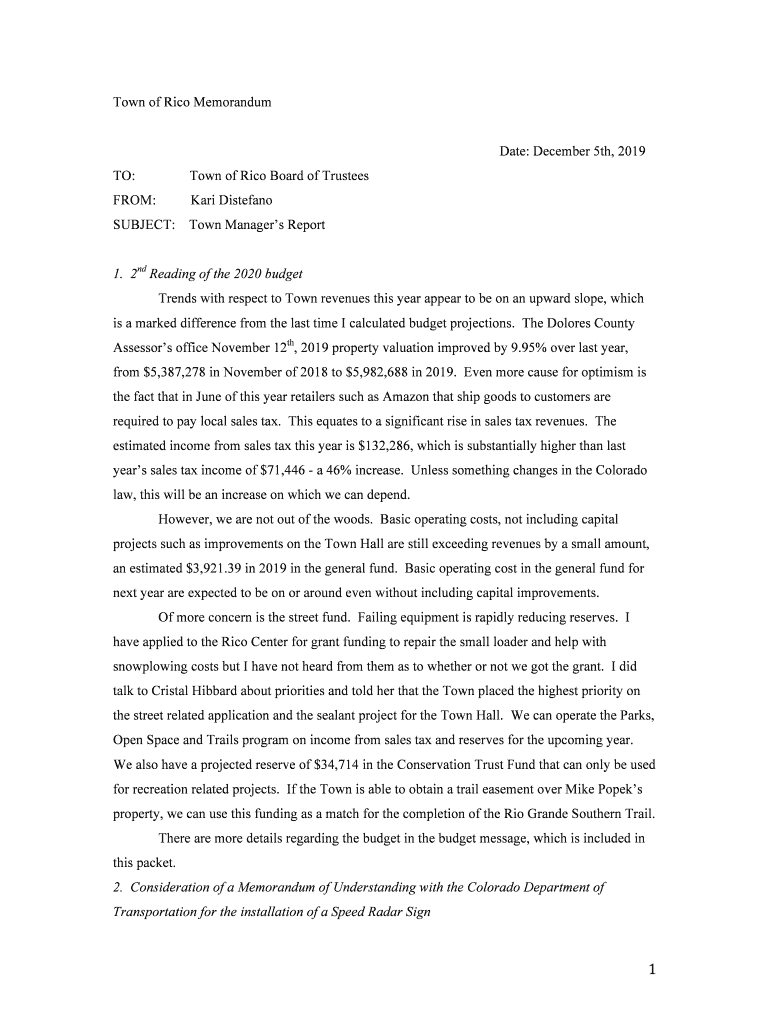 Town of Rico Memorandum

Date: December 5th, 2019

TO: Town of Rico Board of Trustees

FROM: Kari Distefano

SUBJECT: Town Manager's Report

1. $2^{nd}$ Reading of the 2020 budget

Trends with respect to Town revenues this year appear to be on an upward slope, which is a marked difference from the last time I calculated budget projections. The Dolores County Assessor's office November $12^{th}$, 2019 property valuation improved by 9.95% over last year, from $5,387,278 in November of 2018 to $5,982,688 in 2019. Even more cause for optimism is the fact that in June of this year retailers such as Amazon that ship goods to customers are required to pay local sales tax. This equates to a significant rise in sales tax revenues. The estimated income from sales tax this year is $132,286, which is substantially higher than last year's sales tax income of $71,446 - a 46% increase. Unless something changes in the Colorado law, this will be an increase on which we can depend.

However, we are not out of the woods. Basic operating costs, not including capital projects such as improvements on the Town Hall are still exceeding revenues by a small amount, an estimated $3,921.39 in 2019 in the general fund. Basic operating cost in the general fund for next year are expected to be on or around even without including capital improvements.

Of more concern is the street fund. Failing equipment is rapidly reducing reserves. I have applied to the Rico Center for grant funding to repair the small loader and help with snowplowing costs but I have not heard from them as to whether or not we got the grant. I did talk to Cristal Hibbard about priorities and told her that the Town placed the highest priority on the street related application and the sealant project for the Town Hall. We can operate the Parks, Open Space and Trails program on income from sales tax and reserves for the upcoming year. We also have a projected reserve of $34,714 in the Conservation Trust Fund that can only be used for recreation related projects. If the Town is able to obtain a trail easement over Mike Popek's property, we can use this funding as a match for the completion of the Rio Grande Southern Trail.

There are more details regarding the budget in the budget message, which is included in this packet.

2. Consideration of a Memorandum of Understanding with the Colorado Department of Transportation for the installation of a Speed Radar Sign

1